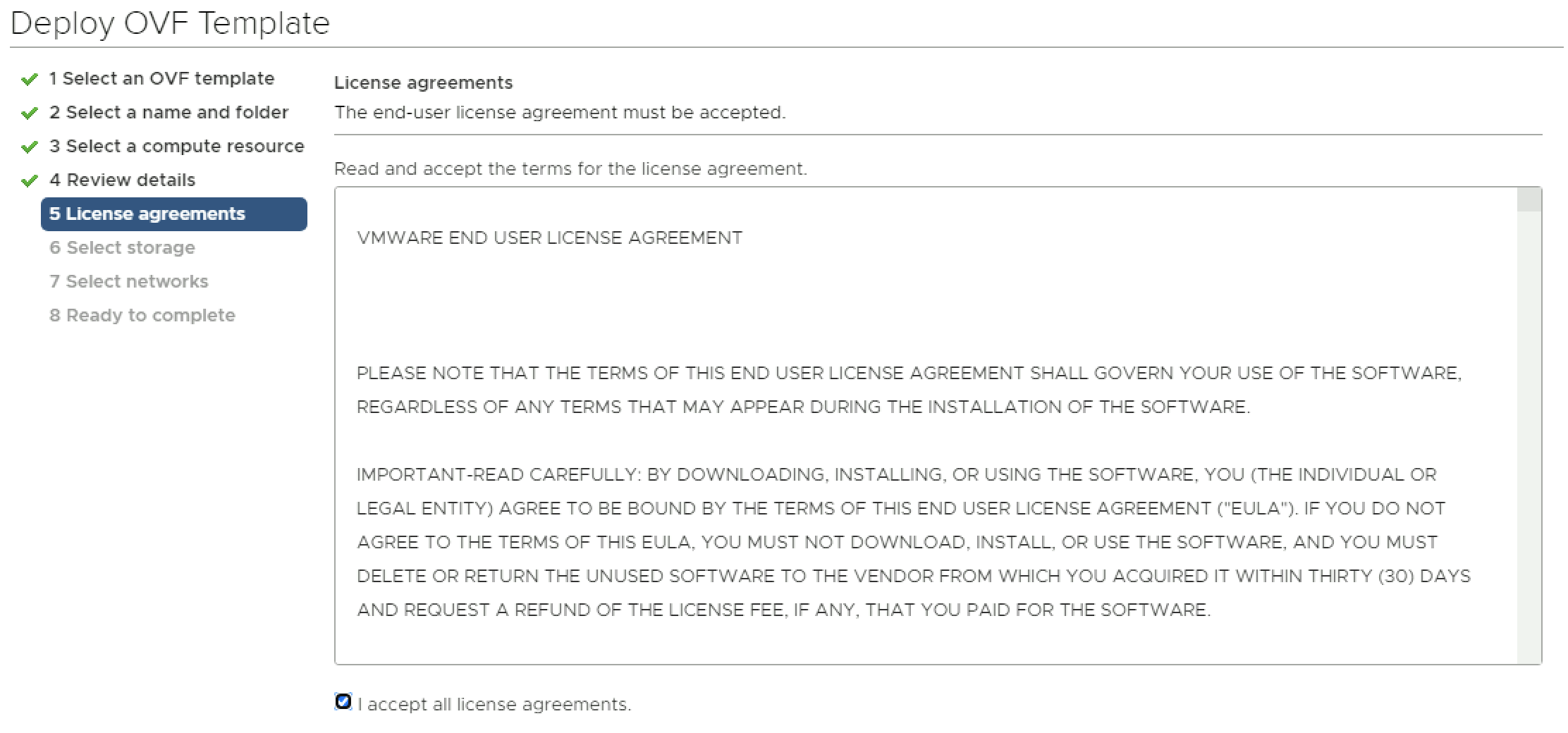 Deploy OVF Template

1 Select an OVF template
2 Select a name and folder
3 Select a compute resource
4 Review details
5 License agreements
6 Select storage
7 Select networks
8 Ready to complete

License agreements
The end-user license agreement must be accepted.

Read and accept the terms for the license agreement.

VMWARE END USER LICENSE AGREEMENT

PLEASE NOTE THAT THE TERMS OF THIS END USER LICENSE AGREEMENT SHALL GOVERN YOUR USE OF THE SOFTWARE, REGARDLESS OF ANY TERMS THAT MAY APPEAR DURING THE INSTALLATION OF THE SOFTWARE.

IMPORTANT-READ CAREFULLY: BY DOWNLOADING, INSTALLING, OR USING THE SOFTWARE, YOU (THE INDIVIDUAL OR LEGAL ENTITY) AGREE TO BE BOUND BY THE TERMS OF THIS END USER LICENSE AGREEMENT ("EULA"). IF YOU DO NOT AGREE TO THE TERMS OF THIS EULA, YOU MUST NOT DOWNLOAD, INSTALL, OR USE THE SOFTWARE, AND YOU MUST DELETE OR RETURN THE UNUSED SOFTWARE TO THE VENDOR FROM WHICH YOU ACQUIRED IT WITHIN THIRTY (30) DAYS AND REQUEST A REFUND OF THE LICENSE FEE, IF ANY, THAT YOU PAID FOR THE SOFTWARE.

I accept all license agreements.